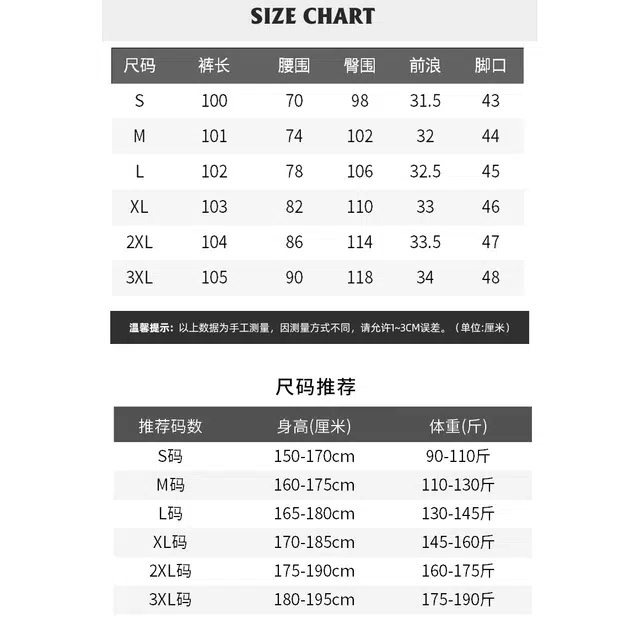 SIZE CHART

| 尺码 | 裤长 | 腰围 | 臀围 | 前浪 | 脚口 |
|---|---|---|---|---|---|
| S | 100 | 70 | 98 | 31.5 | 43 |
| M | 101 | 74 | 102 | 32 | 44 |
| L | 102 | 78 | 106 | 32.5 | 45 |
| XL | 103 | 82 | 110 | 33 | 46 |
| 2XL | 104 | 86 | 114 | 33.5 | 47 |
| 3XL | 105 | 90 | 118 | 34 | 48 |

温馨提示：以上数据为手工测量，因测量方式不同，请允许1~3CM误差。（单位:厘米）

尺码推荐

| 推荐码数 | 身高(厘米) | 体重(斤) |
|---|---|---|
| S码 | 150-170cm | 90-110斤 |
| M码 | 160-175cm | 110-130斤 |
| L码 | 165-180cm | 130-145斤 |
| XL码 | 170-185cm | 145-160斤 |
| 2XL码 | 175-190cm | 160-175斤 |
| 3XL码 | 180-195cm | 175-190斤 |